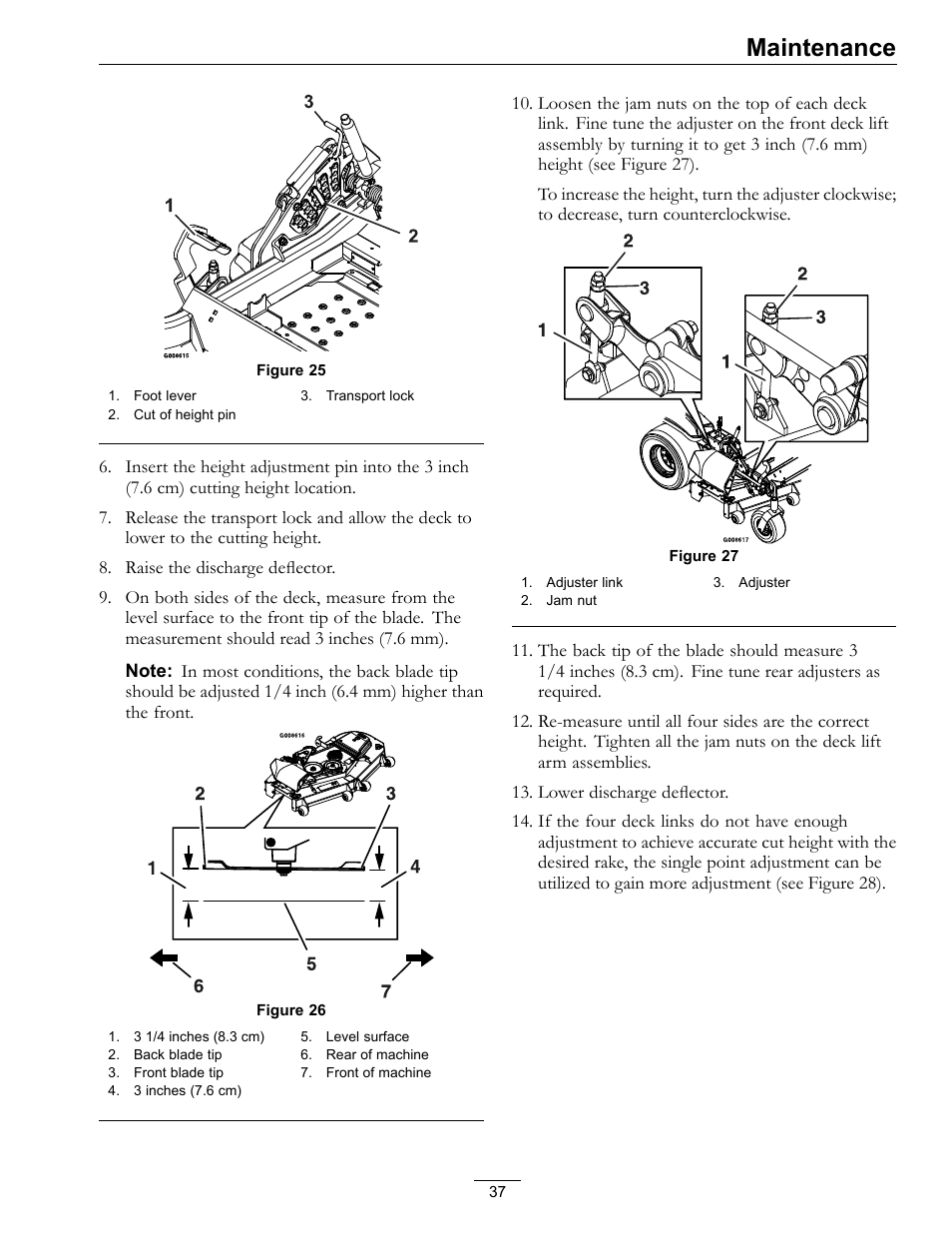 Maintenance

3

1

2

G008615

Figure 25

1. Foot lever
2. Cut of height pin
3. Transport lock

6. Insert the height adjustment pin into the 3 inch (7.6 cm) cutting height location.

7. Release the transport lock and allow the deck to lower to the cutting height.

8. Raise the discharge deflector.

9. On both sides of the deck, measure from the level surface to the front tip of the blade. The measurement should read 3 inches (7.6 mm).

Note: In most conditions, the back blade tip should be adjusted 1/4 inch (6.4 mm) higher than the front.

G008616

2

3

1

4

5

6

7

Figure 26

1. 3 1/4 inches (8.3 cm)
2. Back blade tip
3. Front blade tip
4. 3 inches (7.6 cm)
5. Level surface
6. Rear of machine
7. Front of machine

10. Loosen the jam nuts on the top of each deck link. Fine tune the adjuster on the front deck lift assembly by turning it to get 3 inch (7.6 mm) height (see Figure 27).

To increase the height, turn the adjuster clockwise; to decrease, turn counterclockwise.

2

3

1

2

3

1

G008617

Figure 27

1. Adjuster link
2. Jam nut
3. Adjuster

11. The back tip of the blade should measure 3 1/4 inches (8.3 cm). Fine tune rear adjusters as required.

12. Re-measure until all four sides are the correct height. Tighten all the jam nuts on the deck lift arm assemblies.

13. Lower discharge deflector.

14. If the four deck links do not have enough adjustment to achieve accurate cut height with the desired rake, the single point adjustment can be utilized to gain more adjustment (see Figure 28).

37